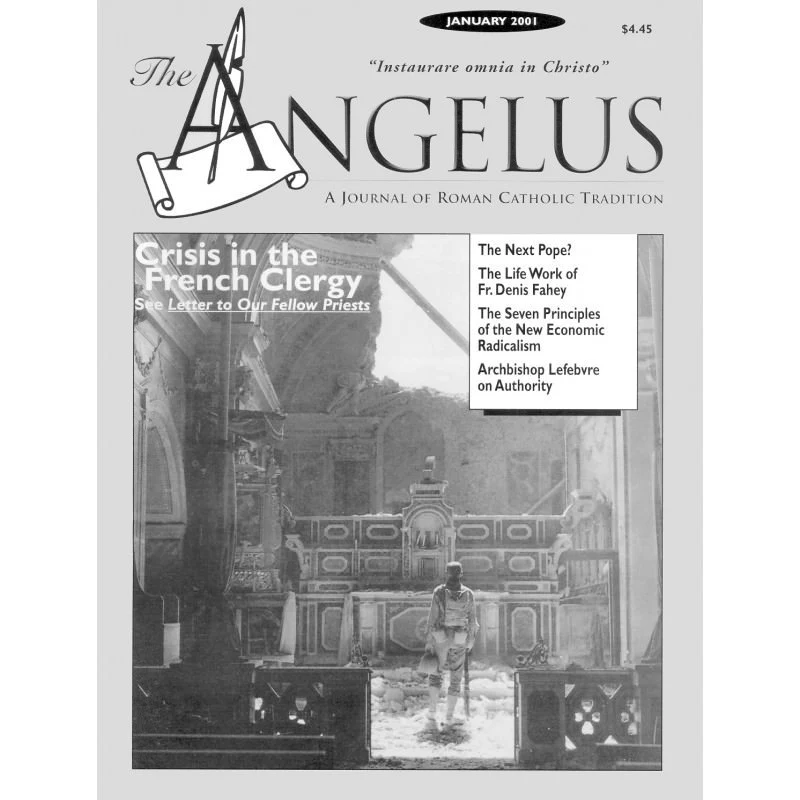 JANUARY 2001

$4.45

"Instaurare omnia in Christo"

The ANGELUS

A JOURNAL OF ROMAN CATHOLIC TRADITION

Crisis in the French Clergy
See Letter to Our Fellow Priests

The Next Pope?

The Life Work of Fr. Denis Fahey

The Seven Principles of the New Economic Radicalism

Archbishop Lefebvre on Authority